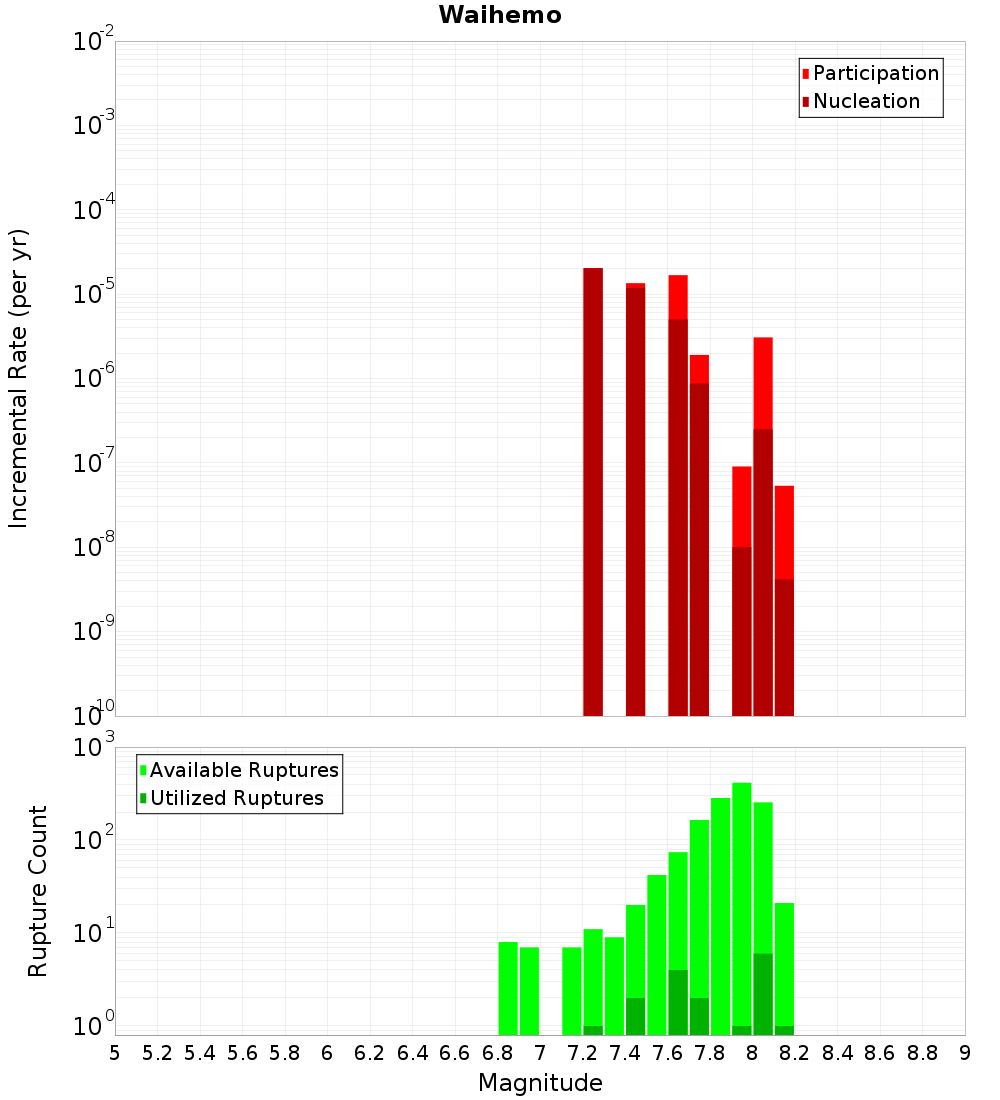 Waihemo

Participation
Nucleation

Incremental Rate (per yr)

$10^{-2}$
$10^{-3}$
$10^{-4}$
$10^{-5}$
$10^{-6}$
$10^{-7}$
$10^{-8}$
$10^{-9}$
$10^{-10}$

Available Ruptures
Utilized Ruptures

Rupture Count

$10^{3}$
$10^{2}$
$10^{1}$
$10^{0}$

5 5.2 5.4 5.6 5.8 6 6.2 6.4 6.6 6.8 7 7.2 7.4 7.6 7.8 8 8.2 8.4 8.6 8.8 9

Magnitude